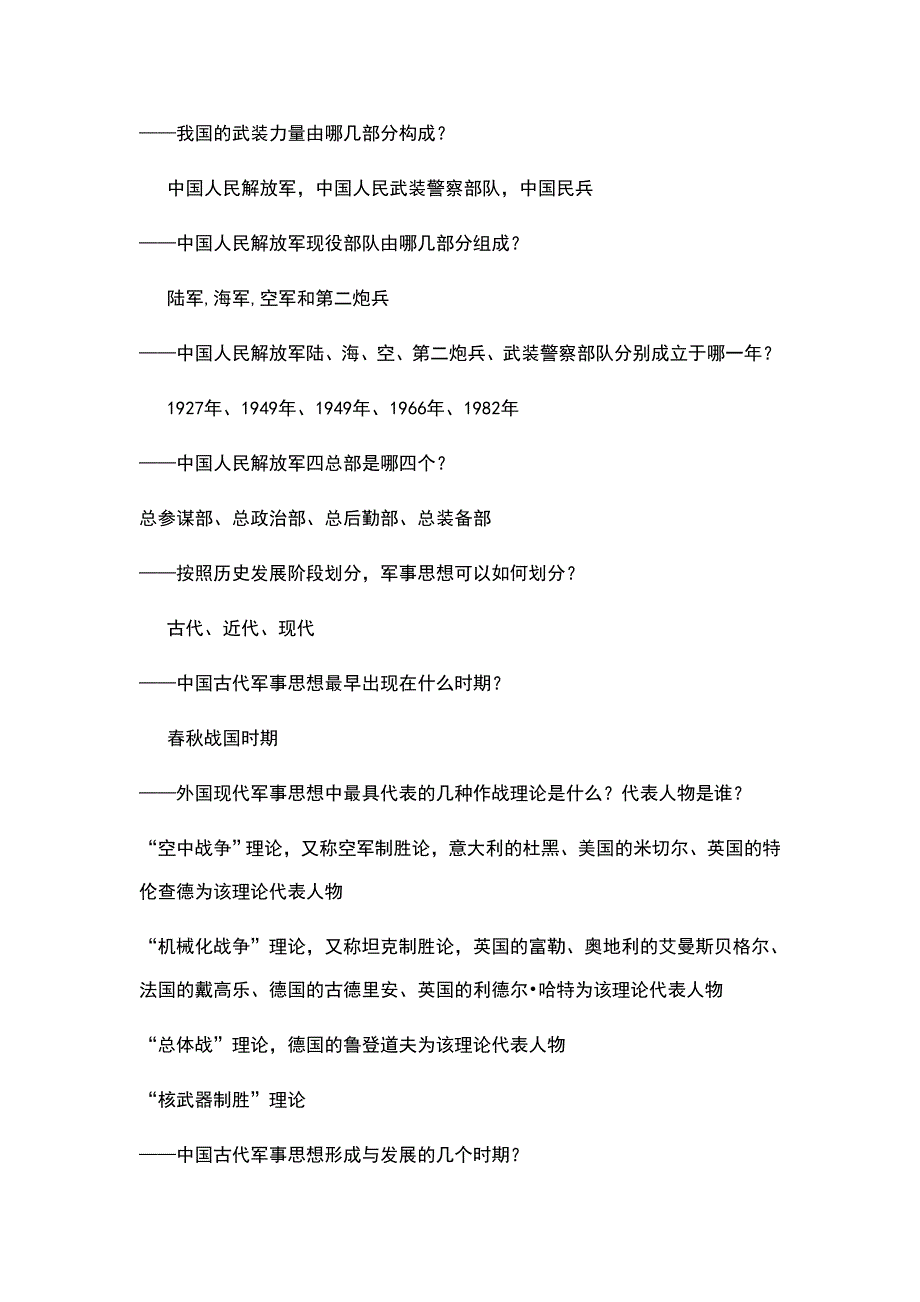 ——我国的武装力量由哪几部分构成？

中国人民解放军，中国人民武装警察部队，中国民兵

——中国人民解放军现役部队由哪几部分组成？

陆军,海军,空军和第二炮兵

——中国人民解放军陆、海、空、第二炮兵、武装警察部队分别成立于哪一年？

1927年、1949年、1949年、1966年、1982年

——中国人民解放军四总部是哪四个？

总参谋部、总政治部、总后勤部、总装备部

——按照历史发展阶段划分，军事思想可以如何划分？

古代、近代、现代

——中国古代军事思想最早出现在什么时期？

春秋战国时期

——外国现代军事思想中最具代表的几种作战理论是什么？代表人物是谁？

“空中战争”理论，又称空军制胜论，意大利的杜黑、美国的米切尔、英国的特伦查德为该理论代表人物

“机械化战争”理论，又称坦克制胜论，英国的富勒、奥地利的艾曼斯贝格尔、法国的戴高乐、德国的古德里安、英国的利德尔•哈特为该理论代表人物

“总体战”理论，德国的鲁登道夫为该理论代表人物

“核武器制胜”理论

——中国古代军事思想形成与发展的几个时期？